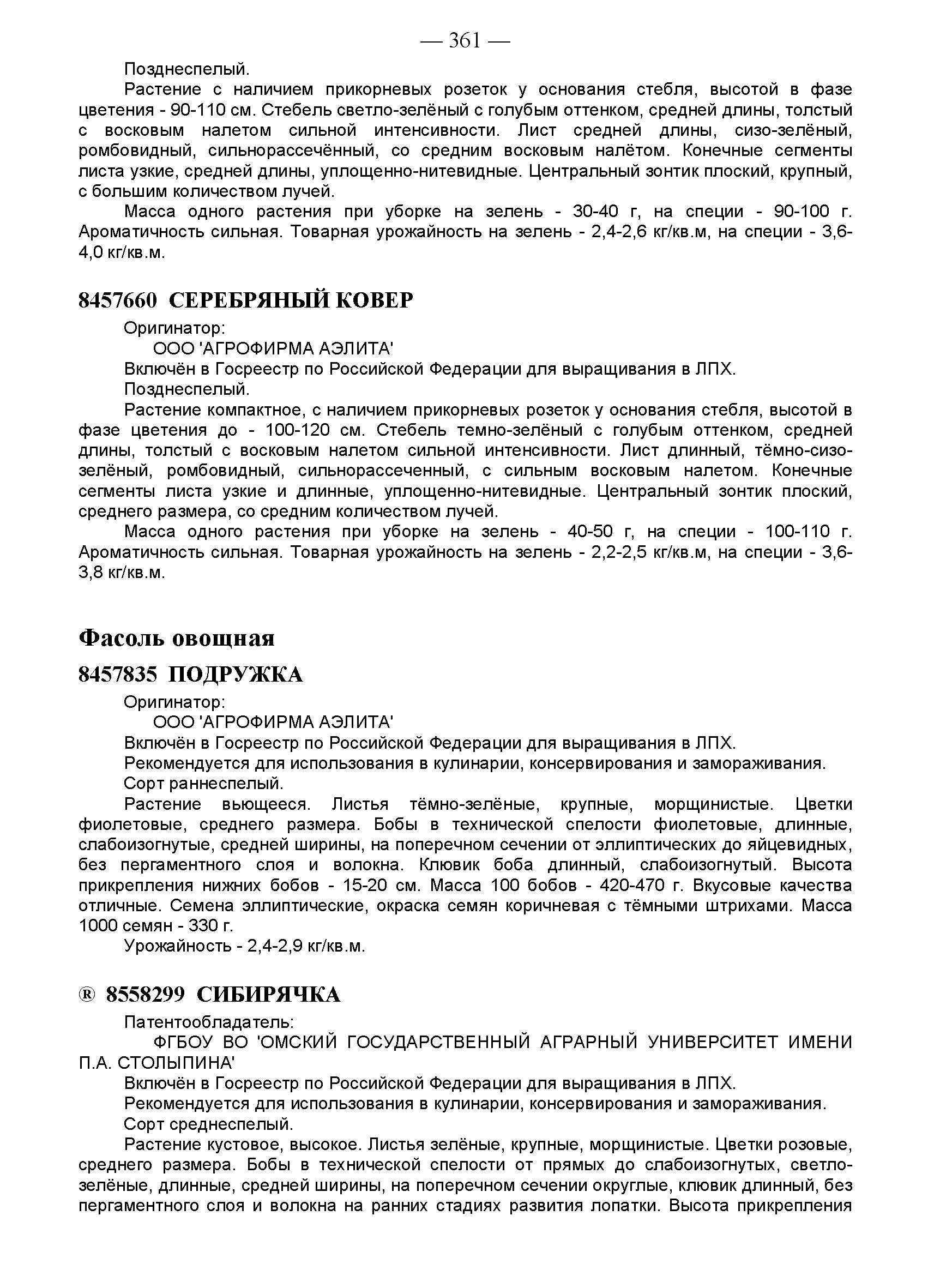 — 361 —

Позднеспелый.

Растение с наличием прикорневых розеток у основания стебля, высотой в фазе цветения - 90-110 см. Стебель светло-зелёный с голубым оттенком, средней длины, толстый с восковым налетом сильной интенсивности. Лист средней длины, сизо-зелёный, ромбовидный, сильнорассечённый, со средним восковым налётом. Конечные сегменты листа узкие, средней длины, уплощенно-нитевидные. Центральный зонтик плоский, крупный, с большим количеством лучей.

Масса одного растения при уборке на зелень - 30-40 г, на специи - 90-100 г. Ароматичность сильная. Товарная урожайность на зелень - 2,4-2,6 кг/кв.м, на специи - 3,6-4,0 кг/кв.м.

8457660 СЕРЕБРЯНЫЙ КОВЕР

Оригинатор:

ООО 'АГРОФИРМА АЭЛИТА'

Включён в Госреестр по Российской Федерации для выращивания в ЛПХ.

Позднеспелый.

Растение компактное, с наличием прикорневых розеток у основания стебля, высотой в фазе цветения до - 100-120 см. Стебель темно-зелёный с голубым оттенком, средней длины, толстый с восковым налетом сильной интенсивности. Лист длинный, тёмно-сизо-зелёный, ромбовидный, сильнорассеченный, с сильным восковым налетом. Конечные сегменты листа узкие и длинные, уплощенно-нитевидные. Центральный зонтик плоский, среднего размера, со средним количеством лучей.

Масса одного растения при уборке на зелень - 40-50 г, на специи - 100-110 г. Ароматичность сильная. Товарная урожайность на зелень - 2,2-2,5 кг/кв.м, на специи - 3,6-3,8 кг/кв.м.

Фасоль овощная

8457835 ПОДРУЖКА

Оригинатор:

ООО 'АГРОФИРМА АЭЛИТА'

Включён в Госреестр по Российской Федерации для выращивания в ЛПХ.

Рекомендуется для использования в кулинарии, консервирования и замораживания.

Сорт раннеспелый.

Растение вьющееся. Листья тёмно-зелёные, крупные, морщинистые. Цветки фиолетовые, среднего размера. Бобы в технической спелости фиолетовые, длинные, слабоизогнутые, средней ширины, на поперечном сечении от эллиптических до яйцевидных, без пергаментного слоя и волокна. Клювик боба длинный, слабоизогнутый. Высота прикрепления нижних бобов - 15-20 см. Масса 100 бобов - 420-470 г. Вкусовые качества отличные. Семена эллиптические, окраска семян коричневая с тёмными штрихами. Масса 1000 семян - 330 г.

Урожайность - 2,4-2,9 кг/кв.м.

® 8558299 СИБИРЯЧКА

Патентообладатель:

ФГБОУ ВО 'ОМСКИЙ ГОСУДАРСТВЕННЫЙ АГРАРНЫЙ УНИВЕРСИТЕТ ИМЕНИ П.А. СТОЛЫПИНА'

Включён в Госреестр по Российской Федерации для выращивания в ЛПХ.

Рекомендуется для использования в кулинарии, консервирования и замораживания.

Сорт среднеспелый.

Растение кустовое, высокое. Листья зелёные, крупные, морщинистые. Цветки розовые, среднего размера. Бобы в технической спелости от прямых до слабоизогнутых, светло-зелёные, длинные, средней ширины, на поперечном сечении округлые, клювик длинный, без пергаментного слоя и волокна на ранних стадиях развития лопатки. Высота прикрепления